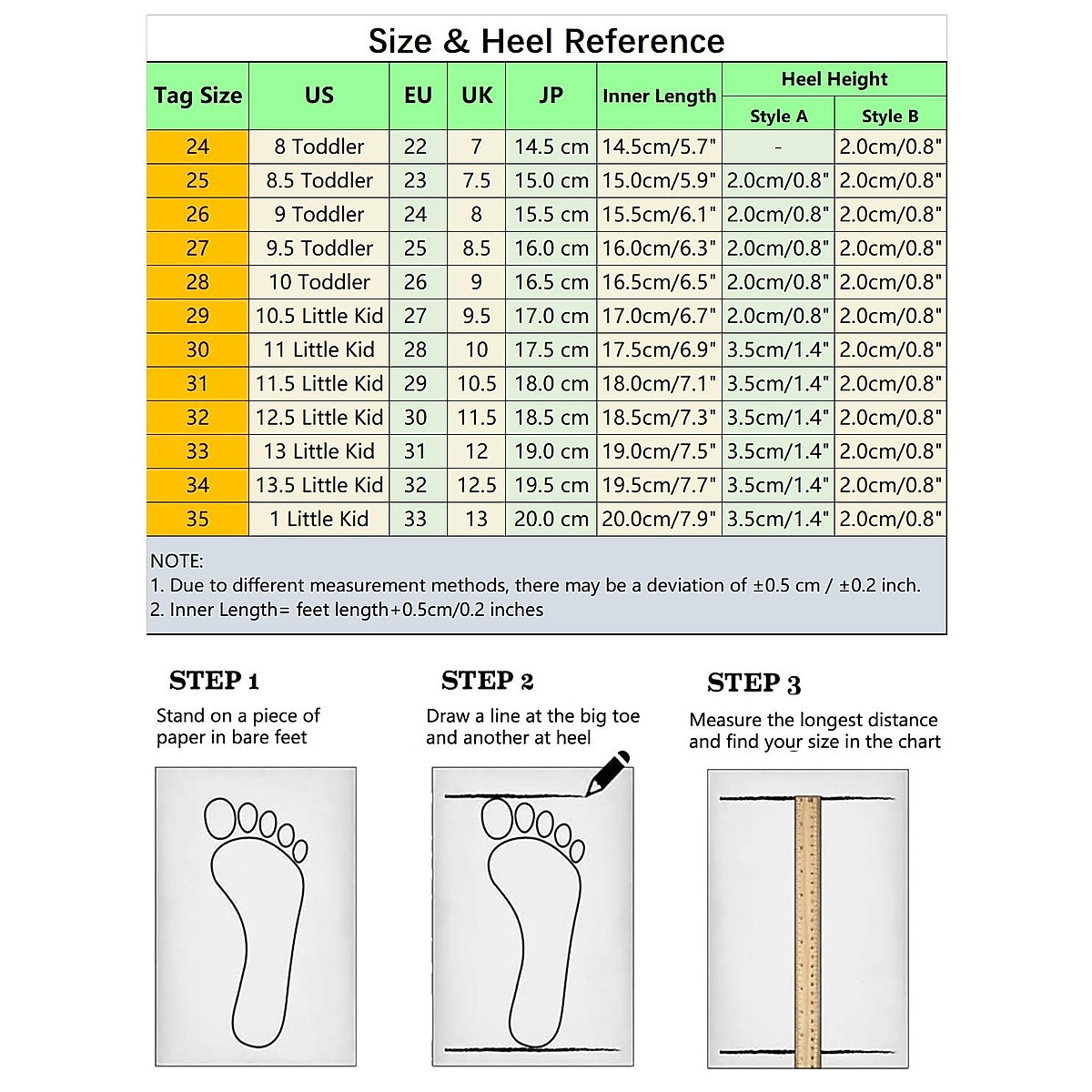 Size & Heel Reference

| Tag Size | US | EU | UK | JP | Inner Length | Heel Height Style A | Heel Height Style B |
|---|---|---|---|---|---|---|---|
| 24 | 8 Toddler | 22 | 7 | 14.5 cm | 14.5cm/5.7" | - | 2.0cm/0.8" |
| 25 | 8.5 Toddler | 23 | 7.5 | 15.0 cm | 15.0cm/5.9" | 2.0cm/0.8" | 2.0cm/0.8" |
| 26 | 9 Toddler | 24 | 8 | 15.5 cm | 15.5cm/6.1" | 2.0cm/0.8" | 2.0cm/0.8" |
| 27 | 9.5 Toddler | 25 | 8.5 | 16.0 cm | 16.0cm/6.3" | 2.0cm/0.8" | 2.0cm/0.8" |
| 28 | 10 Toddler | 26 | 9 | 16.5 cm | 16.5cm/6.5" | 2.0cm/0.8" | 2.0cm/0.8" |
| 29 | 10.5 Little Kid | 27 | 9.5 | 17.0 cm | 17.0cm/6.7" | 2.0cm/0.8" | 2.0cm/0.8" |
| 30 | 11 Little Kid | 28 | 10 | 17.5 cm | 17.5cm/6.9" | 3.5cm/1.4" | 2.0cm/0.8" |
| 31 | 11.5 Little Kid | 29 | 10.5 | 18.0 cm | 18.0cm/7.1" | 3.5cm/1.4" | 2.0cm/0.8" |
| 32 | 12.5 Little Kid | 30 | 11.5 | 18.5 cm | 18.5cm/7.3" | 3.5cm/1.4" | 2.0cm/0.8" |
| 33 | 13 Little Kid | 31 | 12 | 19.0 cm | 19.0cm/7.5" | 3.5cm/1.4" | 2.0cm/0.8" |
| 34 | 13.5 Little Kid | 32 | 12.5 | 19.5 cm | 19.5cm/7.7" | 3.5cm/1.4" | 2.0cm/0.8" |
| 35 | 1 Little Kid | 33 | 13 | 20.0 cm | 20.0cm/7.9" | 3.5cm/1.4" | 2.0cm/0.8" |

NOTE:
1. Due to different measurement methods, there may be a deviation of ±0.5 cm / ±0.2 inch.
2. Inner Length= feet length+0.5cm/0.2 inches

STEP 1
Stand on a piece of paper in bare feet

STEP 2
Draw a line at the big toe and another at heel

STEP 3
Measure the longest distance and find your size in the chart